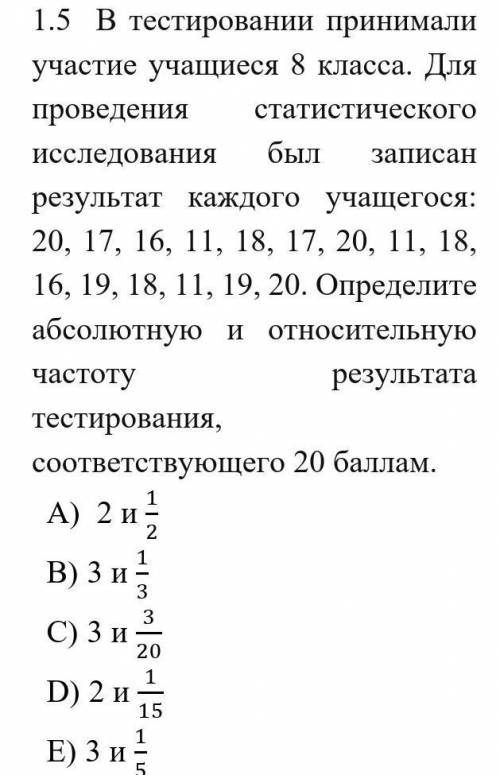 1.5 В тестировании принимали участие учащиеся 8 класса. Для проведения статистического исследования был записан результат каждого учащегося: 20, 17, 16, 11, 18, 17, 20, 11, 18, 16, 19, 18, 11, 19, 20. Определите абсолютную и относительную частоту результата тестирования, соответствующего 20 баллам.

A) 2 и $\frac{1}{2}$

B) 3 и $\frac{1}{3}$

C) 3 и $\frac{3}{20}$

D) 2 и $\frac{1}{15}$

E) 3 и $\frac{1}{5}$